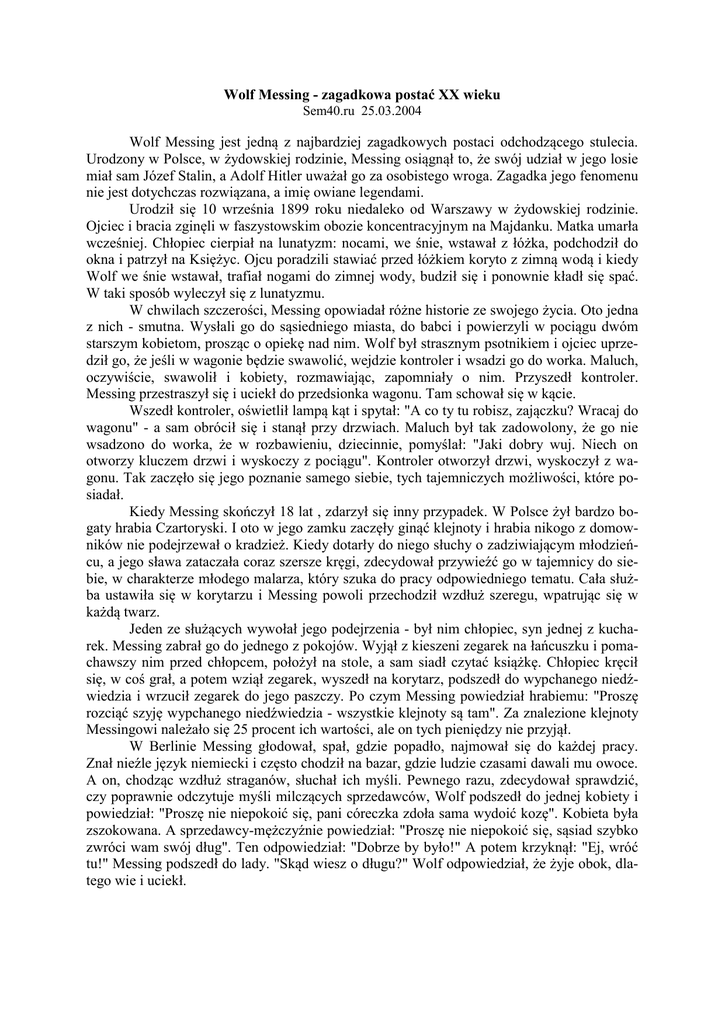 Wolf Messing - zagadkowa postać XX wieku
Sem40.ru 25.03.2004

Wolf Messing jest jedną z najbardziej zagadkowych postaci odchodzącego stulecia. Urodzony w Polsce, w żydowskiej rodzinie, Messing osiągnął to, że swój udział w jego losie miał sam Józef Stalin, a Adolf Hitler uważał go za osobistego wroga. Zagadka jego fenomenu nie jest dotychczas rozwiązana, a imię owiane legendami.

Urodził się 10 września 1899 roku niedaleko od Warszawy w żydowskiej rodzinie. Ojciec i bracia zginęli w faszystowskim obozie koncentracyjnym na Majdanku. Matka umarła wcześniej. Chłopiec cierpiał na lunatyzm: nocami, we śnie, wstawał z łóżka, podchodził do okna i patrzył na Księżyc. Ojcu poradzili stawiać przed łóżkiem koryto z zimną wodą i kiedy Wolf we śnie wstawał, trafiał nogami do zimnej wody, budził się i ponownie kładł się spać. W taki sposób wyleczył się z lunatyzmu.

W chwilach szczerości, Messing opowiadał różne historie ze swojego życia. Oto jedna z nich - smutna. Wysłali go do sąsiedniego miasta, do babci i powierzyli w pociągu dwóm starszym kobietom, prosząc o opiekę nad nim. Wolf był strasznym psotnikiem i ojciec uprzedził go, że jeśli w wagonie będzie swawolić, wejdzie kontroler i wsadzi go do worka. Maluch, oczywiście, swawolił i kobiety, rozmawiając, zapomniały o nim. Przyszedł kontroler. Messing przestraszył się i uciekł do przedsionka wagonu. Tam schował się w kącie.

Wszedł kontroler, oświetlił lampą kąt i spytał: "A co ty tu robisz, zajączku? Wracaj do wagonu" - a sam obrócił się i stanął przy drzwiach. Maluch był tak zadowolony, że go nie wsadzono do worka, że w rozbawieniu, dziecinnie, pomyślał: "Jaki dobry wuj. Niech on otworzy kluczem drzwi i wyskoczy z pociągu". Kontroler otworzył drzwi, wyskoczył z wagonu. Tak zaczęło się jego poznanie samego siebie, tych tajemniczych możliwości, które posiadał.

Kiedy Messing skończył 18 lat , zdarzył się inny przypadek. W Polsce żył bardzo bogaty hrabia Czartoryski. I oto w jego zamku zaczęły ginąć klejnoty i hrabia nikogo z domowników nie podejrzewał o kradzież. Kiedy dotarły do niego słuchy o zadziwiającym młodzieńcu, a jego sława zataczała coraz szersze kręgi, zdecydował przywieźć go w tajemnicy do siebie, w charakterze młodego malarza, który szuka do pracy odpowiedniego tematu. Cała służba ustawiła się w korytarzu i Messing powoli przechodził wzdłuż szeregu, wpatrując się w każdą twarz.

Jeden ze służących wywołał jego podejrzenia - był nim chłopiec, syn jednej z kucharek. Messing zabrał go do jednego z pokojów. Wyjął z kieszeni zegarek na łańcuszku i pomachawszy nim przed chłopcem, położył na stole, a sam siadł czytać książkę. Chłopiec kręcił się, w coś grał, a potem wziął zegarek, wyszedł na korytarz, podszedł do wypchanego niedźwiedzia i wrzucił zegarek do jego paszczy. Po czym Messing powiedział hrabiemu: "Proszę rozciąć szyję wypchanego niedźwiedzia - wszystkie klejnoty są tam". Za znalezione klejnoty Messingowi należało się 25 procent ich wartości, ale on tych pieniędzy nie przyjął.

W Berlinie Messing głodował, spał, gdzie popadło, najmował się do każdej pracy. Znał nieźle język niemiecki i często chodził na bazar, gdzie ludzie czasami dawali mu owoce. A on, chodząc wzdłuż straganów, słuchał ich myśli. Pewnego razu, zdecydował sprawdzić, czy poprawnie odczytuje myśli milczących sprzedawców, Wolf podszedł do jednej kobiety i powiedział: "Proszę nie niepokoić się, pani córeczka zdoła sama wydoić kozę". Kobieta była zszokowana. A sprzedawcy-mężczyźnie powiedział: "Proszę nie niepokoić się, sąsiad szybko zwróci wam swój dług". Ten odpowiedział: "Dobrze by było!" A potem krzyknął: "Ej, wróć tu!" Messing podszedł do lady. "Skąd wiesz o długu?" Wolf odpowiedział, że żyje obok, dlatego wie i uciekł.